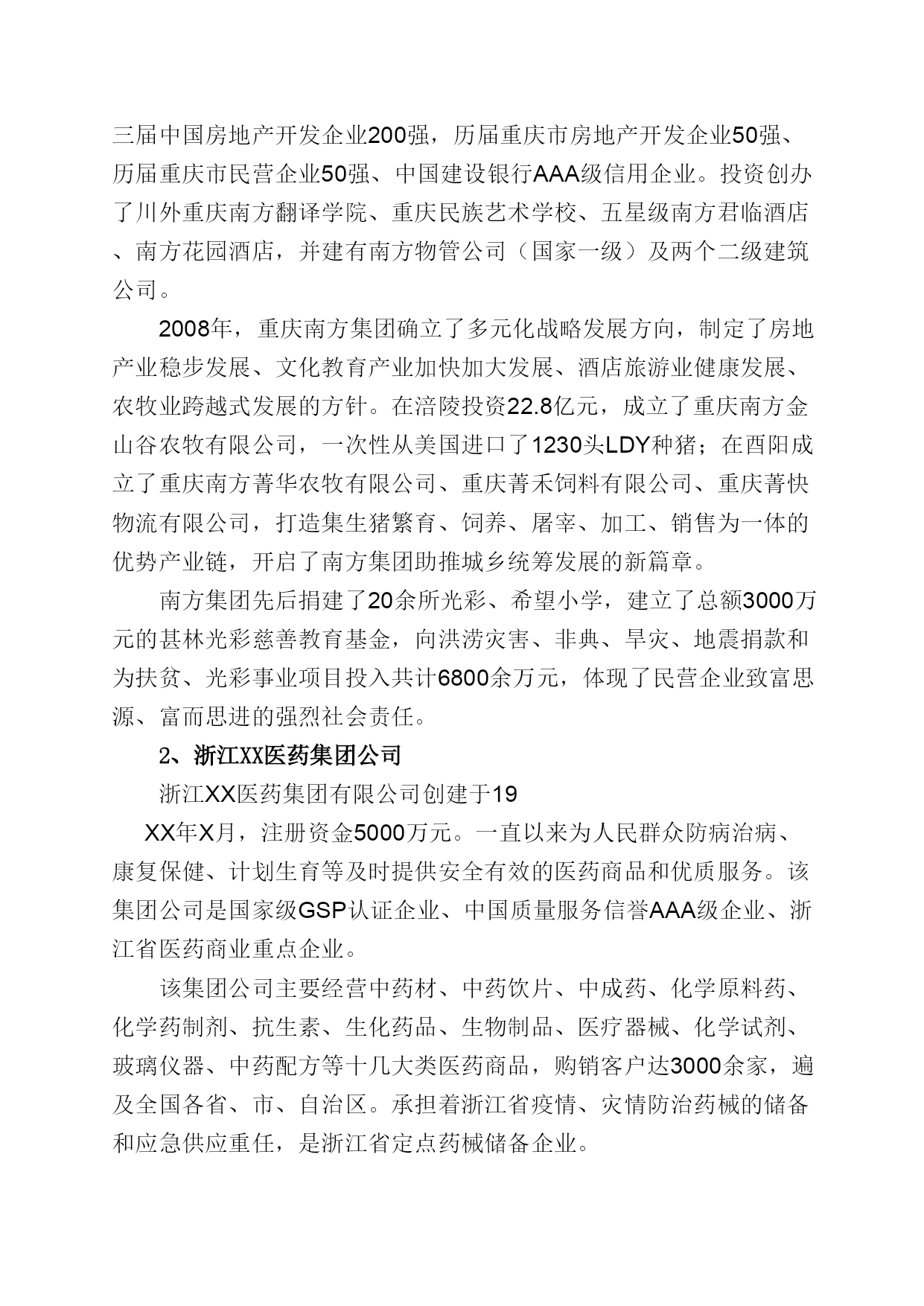 三届中国房地产开发企业200强，历届重庆市房地产开发企业50强、历届重庆市民营企业50强、中国建设银行AAA级信用企业。投资创办了川外重庆南方翻译学院、重庆民族艺术学校、五星级南方君临酒店、南方花园酒店，并建有南方物管公司（国家一级）及两个二级建筑公司。

2008年，重庆南方集团确立了多元化战略发展方向，制定了房地产业稳步发展、文化教育产业加快加大发展、酒店旅游业健康发展、农牧业跨越式发展的方针。在涪陵投资22.8亿元，成立了重庆南方金山谷农牧有限公司，一次性从美国进口了1230头LDY种猪；在酉阳成立了重庆南方菁华农牧有限公司、重庆菁禾饲料有限公司、重庆菁快物流有限公司，打造集生猪繁育、饲养、屠宰、加工、销售为一体的优势产业链，开启了南方集团助推城乡统筹发展的新篇章。

南方集团先后捐建了20余所光彩、希望小学，建立了总额3000万元的甚林光彩慈善教育基金，向洪涝灾害、非典、旱灾、地震捐款和为扶贫、光彩事业项目投入共计6800余万元，体现了民营企业致富思源、富而思进的强烈社会责任。

2、浙江XX医药集团公司

浙江XX医药集团有限公司创建于19

XX年X月，注册资金5000万元。一直以来为人民群众防病治病、康复保健、计划生育等及时提供安全有效的医药商品和优质服务。该集团公司是国家级GSP认证企业、中国质量服务信誉AAA级企业、浙江省医药商业重点企业。

该集团公司主要经营中药材、中药饮片、中成药、化学原料药、化学药制剂、抗生素、生化药品、生物制品、医疗器械、化学试剂、玻璃仪器、中药配方等十几大类医药商品，购销客户达3000余家，遍及全国各省、市、自治区。承担着浙江省疫情、灾情防治药械的储备和应急供应重任，是浙江省定点药械储备企业。